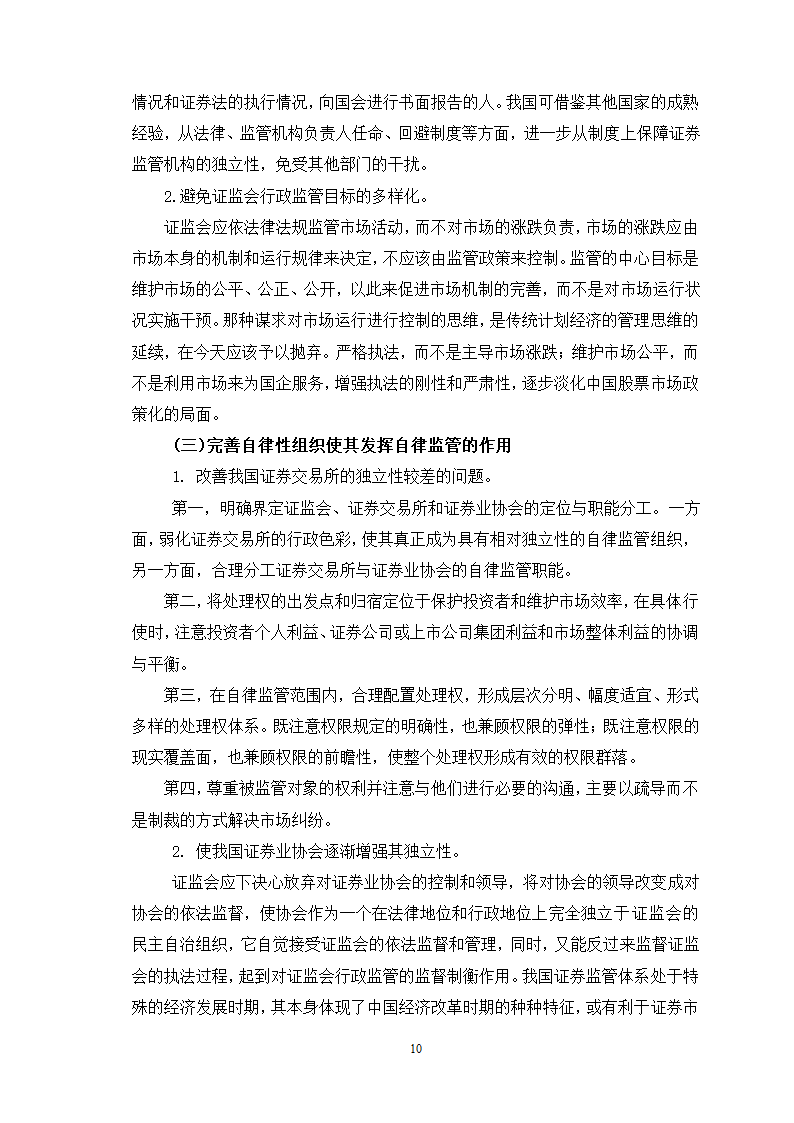 情况和证券法的执行情况，向国会进行书面报告的人。我国可借鉴其他国家的成熟经验，从法律、监管机构负责人任命、回避制度等方面，进一步从制度上保障证券监管机构的独立性，免受其他部门的干扰。

2.避免证监会行政监管目标的多样化。

证监会应依法律法规监管市场活动，而不对市场的涨跌负责，市场的涨跌应由市场本身的机制和运行规律来决定，不应该由监管政策来控制。监管的中心目标是维护市场的公平、公正、公开，以此来促进市场机制的完善，而不是对市场运行状况实施干预。那种谋求对市场运行进行控制的思维，是传统计划经济的管理思维的延续，在今天应该予以抛弃。严格执法，而不是主导市场涨跌；维护市场公平，而不是利用市场来为国企服务，增强执法的刚性和严肃性，逐步淡化中国股票市场政策化的局面。

（三）完善自律性组织使其发挥自律监管的作用

1. 改善我国证券交易所的独立性较差的问题。

第一，明确界定证监会、证券交易所和证券业协会的定位与职能分工。一方面，弱化证券交易所的行政色彩，使其真正成为具有相对独立性的自律监管组织，另一方面，合理分工证券交易所与证券业协会的自律监管职能。

第二，将处理权的出发点和归宿定位于保护投资者和维护市场效率，在具体行使时，注意投资者个人利益、证券公司或上市公司集团利益和市场整体利益的协调与平衡。

第三，在自律监管范围内，合理配置处理权，形成层次分明、幅度适宜、形式多样的处理权体系。既注意权限规定的明确性，也兼顾权限的弹性；既注意权限的现实覆盖面，也兼顾权限的前瞻性，使整个处理权形成有效的权限群落。

第四，尊重被监管对象的权利并注意与他们进行必要的沟通，主要以疏导而不是制裁的方式解决市场纠纷。

2. 使我国证券业协会逐渐增强其独立性。

证监会应下决心放弃对证券业协会的控制和领导，将对协会的领导改变成对协会的依法监督，使协会作为一个在法律地位和行政地位上完全独立于证监会的民主自治组织，它自觉接受证监会的依法监督和管理，同时，又能反过来监督证监会的执法过程，起到对证监会行政监管的监督制衡作用。我国证券监管体系处于特殊的经济发展时期，其本身体现了中国经济改革时期的种种特征，或有利于证券市

10